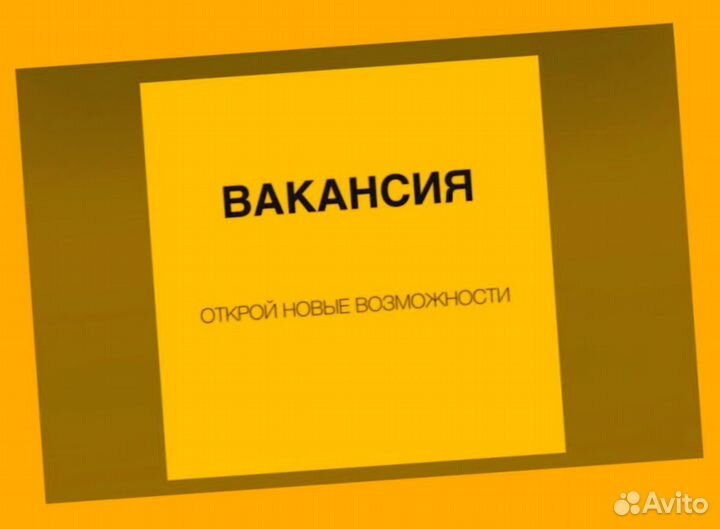 ВАКАНСИЯ

ОТКРОЙ НОВЫЕ ВОЗМОЖНОСТИ

Avito